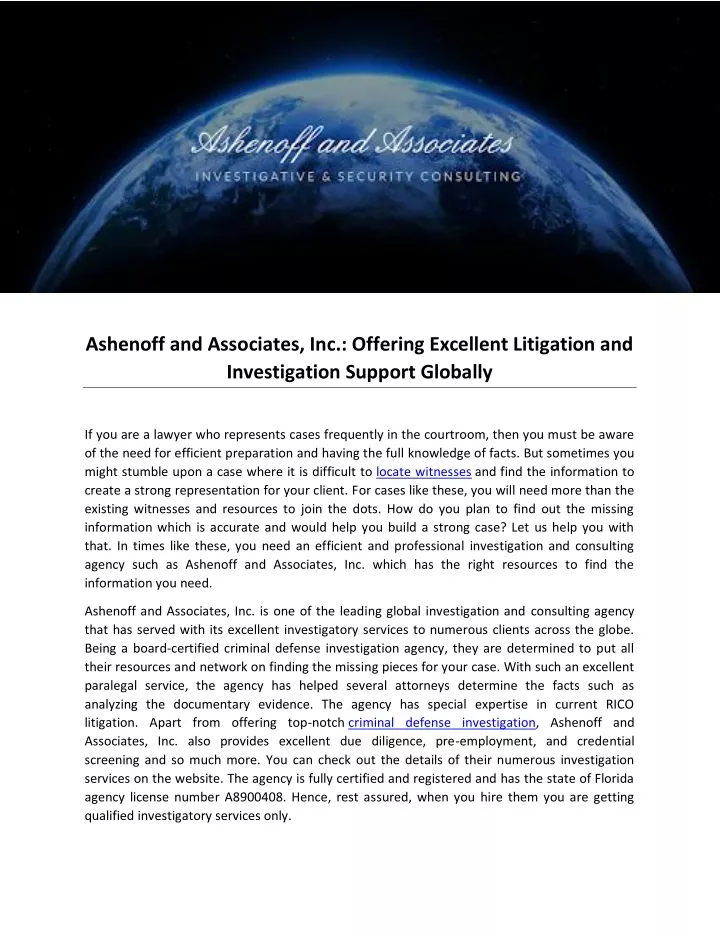 Ashenoff and Associates
INVESTIGATIVE & SECURITY CONSULTING

Ashenoff and Associates, Inc.: Offering Excellent Litigation and Investigation Support Globally

If you are a lawyer who represents cases frequently in the courtroom, then you must be aware of the need for efficient preparation and having the full knowledge of facts. But sometimes you might stumble upon a case where it is difficult to locate witnesses and find the information to create a strong representation for your client. For cases like these, you will need more than the existing witnesses and resources to join the dots. How do you plan to find out the missing information which is accurate and would help you build a strong case? Let us help you with that. In times like these, you need an efficient and professional investigation and consulting agency such as Ashenoff and Associates, Inc. which has the right resources to find the information you need.

Ashenoff and Associates, Inc. is one of the leading global investigation and consulting agency that has served with its excellent investigatory services to numerous clients across the globe. Being a board-certified criminal defense investigation agency, they are determined to put all their resources and network on finding the missing pieces for your case. With such an excellent paralegal service, the agency has helped several attorneys determine the facts such as analyzing the documentary evidence. The agency has special expertise in current RICO litigation. Apart from offering top-notch criminal defense investigation, Ashenoff and Associates, Inc. also provides excellent due diligence, pre-employment, and credential screening and so much more. You can check out the details of their numerous investigation services on the website. The agency is fully certified and registered and has the state of Florida agency license number A8900408. Hence, rest assured, when you hire them you are getting qualified investigatory services only.